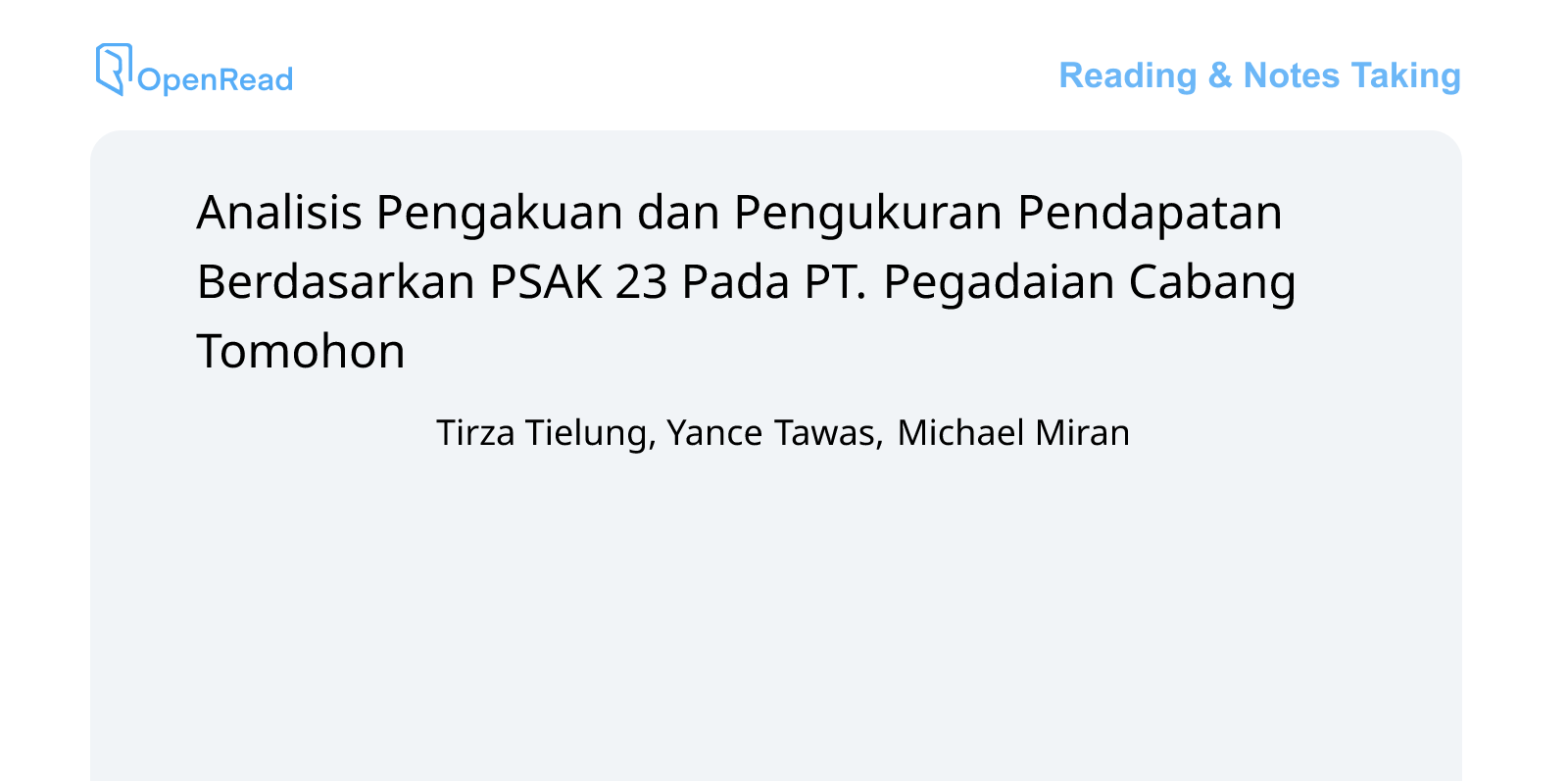 OpenRead

Reading & Notes Taking

Analisis Pengakuan dan Pengukuran Pendapatan Berdasarkan PSAK 23 Pada PT. Pegadaian Cabang Tomohon

Tirza Tielung, Yance Tawas, Michael Miran